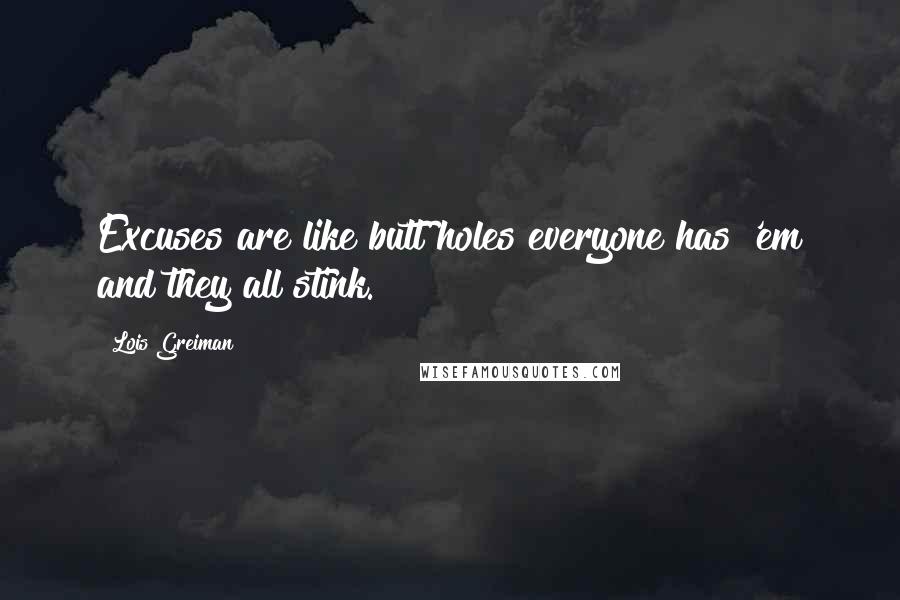 Excuses are like butt holes everyone has 'em and they all stink.

Lois Greiman

WISEFAMOUSQUOTES.COM